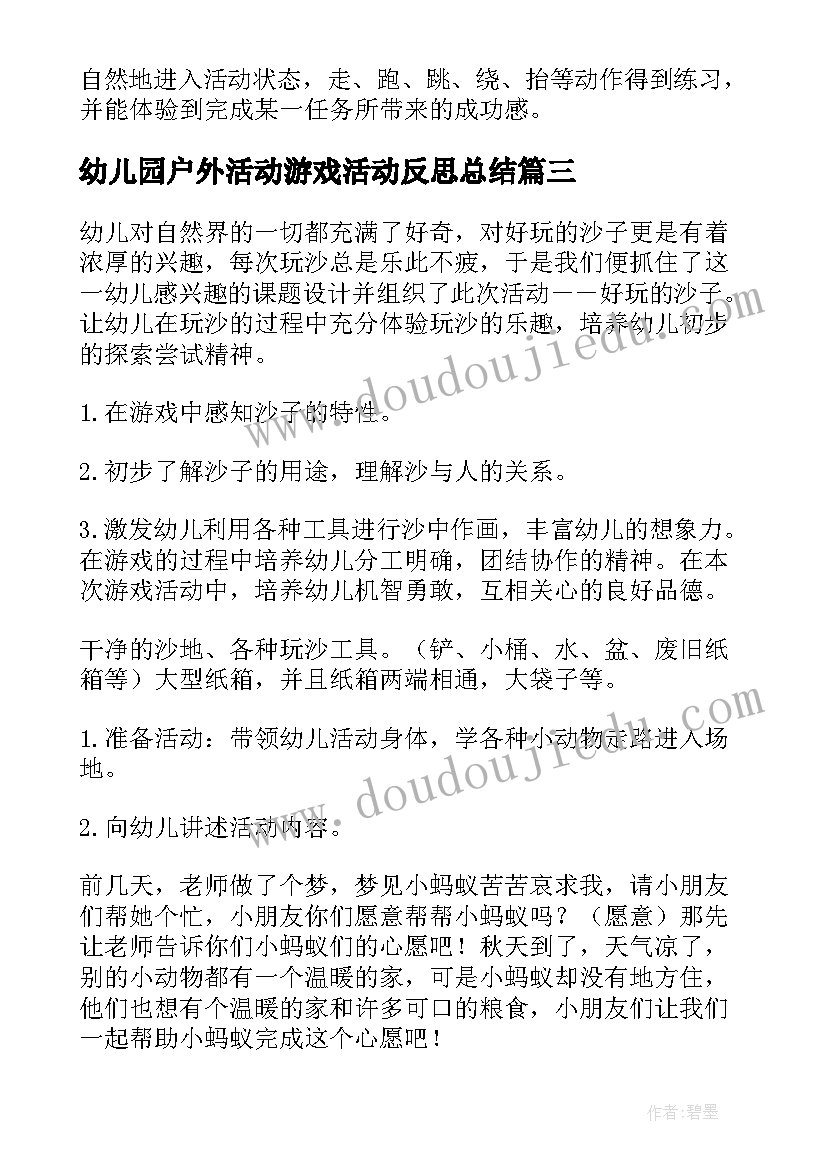 自然地进入活动状态，走、跑、跳、绕、抬等动作得到练习，并能体验到完成某一任务所带来的成功感。

幼儿园户外活动游戏活动反思总结篇三

幼儿对自然界的一切都充满了好奇，对好玩的沙子更是有着浓厚的兴趣，每次玩沙总是乐此不疲，于是我们便抓住了这一幼儿感兴趣的课题设计并组织了此次活动——好玩的沙子。让幼儿在玩沙的过程中充分体验玩沙的乐趣，培养幼儿初步的探索尝试精神。

1.在游戏中感知沙子的特性。

2.初步了解沙子的用途，理解沙与人的关系。

3.激发幼儿利用各种工具进行沙中作画，丰富幼儿的想象力。在游戏的过程中培养幼儿分工明确，团结协作的精神。在本次游戏活动中，培养幼儿机智勇敢，互相关心的良好品德。

干净的沙地、各种玩沙工具。（铲、小桶、水、盆、废旧纸箱等）大型纸箱，并且纸箱两端相通，大袋子等。

1.准备活动：带领幼儿活动身体，学各种小动物走路进入场地。

2.向幼儿讲述活动内容。

前几天，老师做了个梦，梦见小蚂蚁苦苦哀求我，请小朋友们帮她个忙，小朋友你们愿意帮帮小蚂蚁吗？（愿意）那先让老师告诉你们小蚂蚁们的心愿吧！秋天到了，天气凉了，别的小动物都有一个温暖的家，可是小蚂蚁却没有地方住，他们也想有个温暖的家和许多可口的粮食，小朋友们让我们一起帮助小蚂蚁完成这个心愿吧！

www.doudoujiedu.com
www.doudoujiedu.com

作者：碧墨